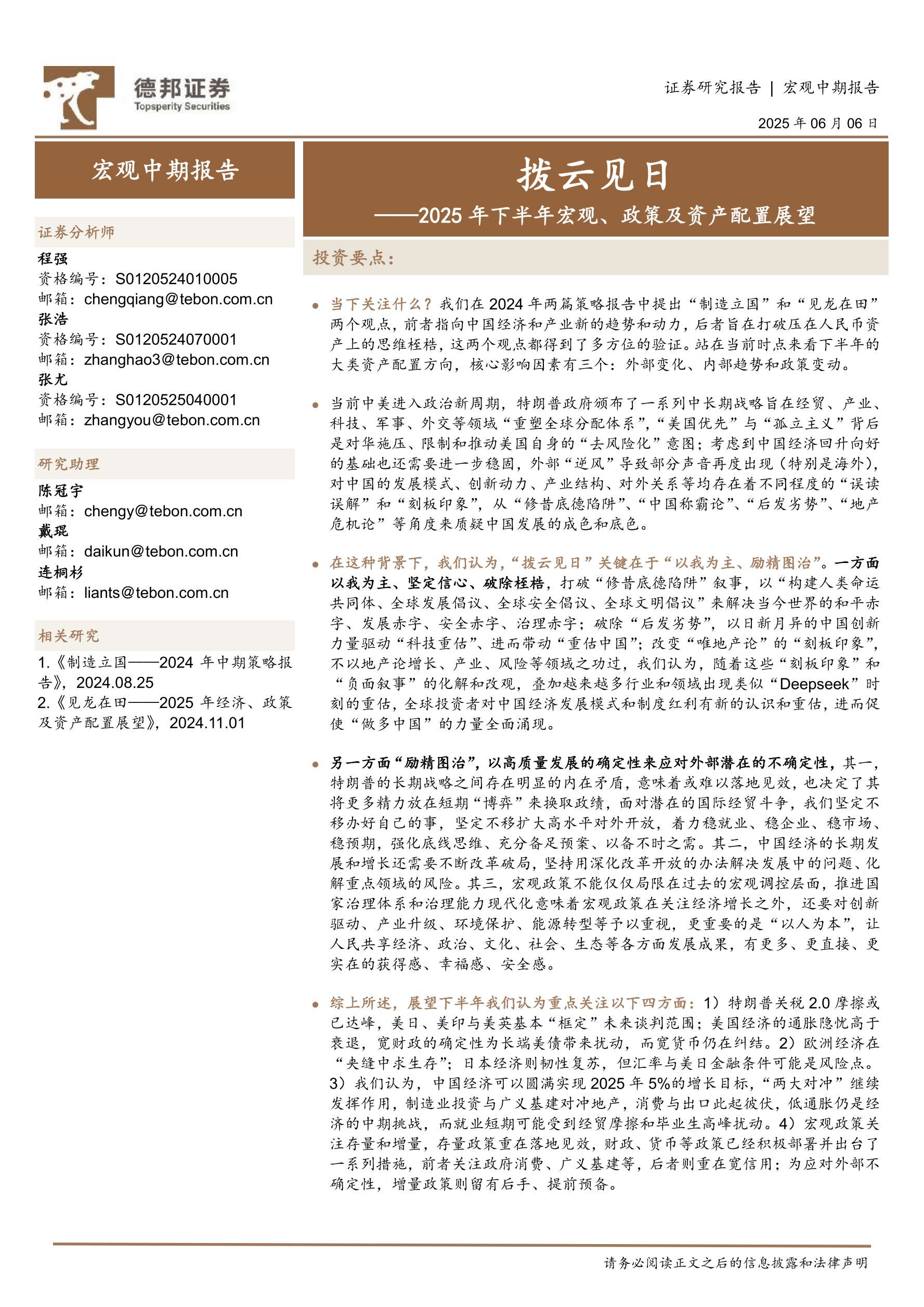 德邦证券
Topsperity Securities

证券研究报告 | 宏观中期报告

2025 年 06 月 06 日

宏观中期报告

证券分析师

程强
资格编号：S0120524010005
邮箱：chengqiang@tebon.com.cn
张浩
资格编号：S0120524070001
邮箱：zhanghao3@tebon.com.cn
张尤
资格编号：S0120525040001
邮箱：zhangyou@tebon.com.cn

研究助理

陈冠宇
邮箱：chengy@tebon.com.cn
戴琨
邮箱：daikun@tebon.com.cn
连桐杉
邮箱：liants@tebon.com.cn

相关研究

1.《制造立国——2024 年中期策略报告》，2024.08.25
2.《见龙在田——2025 年经济、政策及资产配置展望》，2024.11.01

拨云见日
——2025 年下半年宏观、政策及资产配置展望

投资要点：

当下关注什么？我们在 2024 年两篇策略报告中提出“制造立国”和“见龙在田”两个观点，前者指向中国经济和产业新的趋势和动力，后者旨在打破压在人民币资产上的思维桎梏，这两个观点都得到了多方位的验证。站在当前时点来看下半年的大类资产配置方向，核心影响因素有三个：外部变化、内部趋势和政策变动。

当前中美进入政治新周期，特朗普政府颁布了一系列中长期战略旨在经贸、产业、科技、军事、外交等领域“重塑全球分配体系”，“美国优先”与“孤立主义”背后是对华施压、限制和推动美国自身的“去风险化”意图；考虑到中国经济回升向好的基础也还需要进一步稳固，外部“逆风”导致部分声音再度出现（特别是海外），对中国的发展模式、创新动力、产业结构、对外关系等均存在着不同程度的“误读误解”和“刻板印象”，从“修昔底德陷阱”、“中国称霸论”、“后发劣势”、“地产危机论”等角度来质疑中国发展的成色和底色。

在这种背景下，我们认为，“拨云见日”关键在于“以我为主、励精图治”。一方面以我为主、坚定信心、破除桎梏，打破“修昔底德陷阱”叙事，以“构建人类命运共同体、全球发展倡议、全球安全倡议、全球文明倡议”来解决当今世界的和平赤字、发展赤字、安全赤字、治理赤字；破除“后发劣势”，以日新月异的中国创新力量驱动“科技重估”、进而带动“重估中国”；改变“唯地产论”的“刻板印象”，不以地产论增长、产业、风险等领域之功过，我们认为，随着这些“刻板印象”和“负面叙事”的化解和改观，叠加越来越多行业和领域出现类似“Deepseek”时刻的重估，全球投资者对中国经济发展模式和制度红利有新的认识和重估，进而促使“做多中国”的力量全面涌现。

另一方面“励精图治”，以高质量发展的确定性来应对外部潜在的不确定性，其一，特朗普的长期战略之间存在明显的内在矛盾，意味着或难以落地见效，也决定了其将更多精力放在短期“博弈”来换取政绩，面对潜在的国际经贸斗争，我们坚定不移办好自己的事，坚定不移扩大高水平对外开放，着力稳就业、稳企业、稳市场、稳预期，强化底线思维、充分备足预案、以备不时之需。其二，中国经济的长期发展和增长还需要不断改革破局，坚持用深化改革开放的办法解决发展中的问题、化解重点领域的风险。其三，宏观政策不能仅仅局限在过去的宏观调控层面，推进国家治理体系和治理能力现代化意味着宏观政策在关注经济增长之外，还要对创新驱动、产业升级、环境保护、能源转型等予以重视，更重要的是“以人为本”，让人民共享经济、政治、文化、社会、生态等各方面发展成果，有更多、更直接、更实在的获得感、幸福感、安全感。

综上所述，展望下半年我们认为重点关注以下四方面：1）特朗普关税 2.0 摩擦或已达峰，美日、美印与美英基本“框定”未来谈判范围；美国经济的通胀隐忧高于衰退，宽财政的确定性为长端美债带来扰动，而宽货币仍在纠结。2）欧洲经济在“夹缝中求生存”；日本经济则韧性复苏，但汇率与美日金融条件可能是风险点。3）我们认为，中国经济可以圆满实现 2025 年 5%的增长目标，“两大对冲”继续发挥作用，制造业投资与广义基建对冲地产，消费与出口此起彼伏，低通胀仍是经济的中期挑战，而就业短期可能受到经贸摩擦和毕业生高峰扰动。4）宏观政策关注存量和增量，存量政策重在落地见效，财政、货币等政策已经积极部署并出台了一系列措施，前者关注政府消费、广义基建等，后者则重在宽信用；为应对外部不确定性，增量政策则留有后手、提前预备。

请务必阅读正文之后的信息披露和法律声明